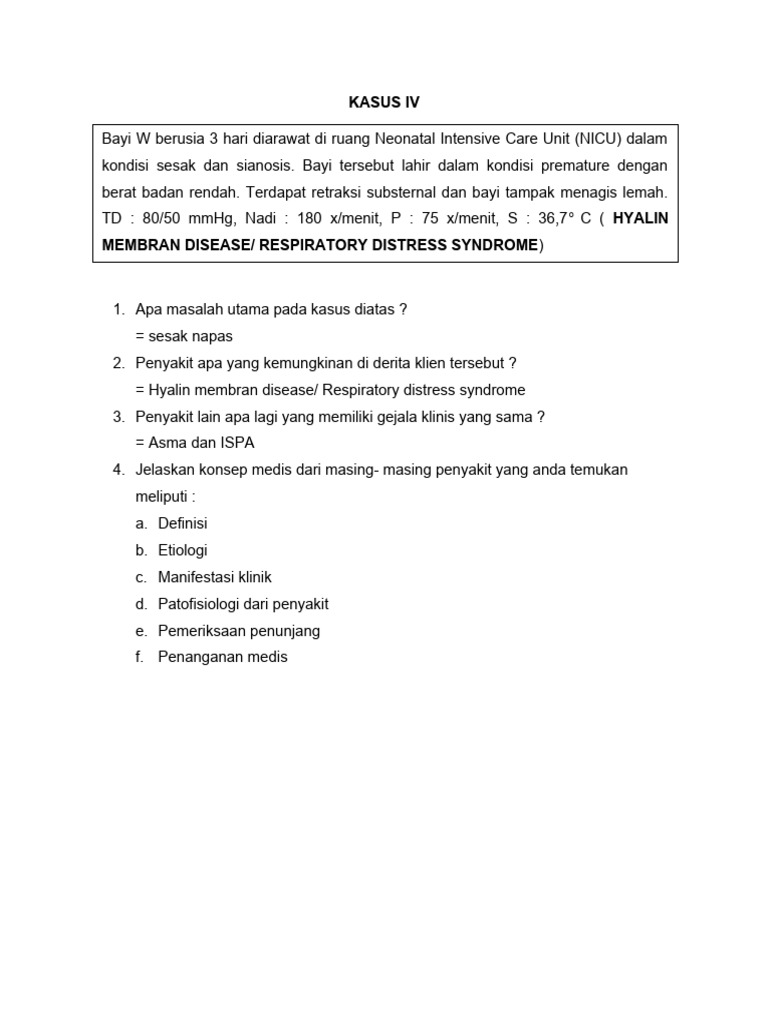 KASUS IV

Bayi W berusia 3 hari diarawat di ruang Neonatal Intensive Care Unit (NICU) dalam kondisi sesak dan sianosis. Bayi tersebut lahir dalam kondisi premature dengan berat badan rendah. Terdapat retraksi substernal dan bayi tampak menagis lemah. TD : 80/50 mmHg, Nadi : 180 x/menit, P : 75 x/menit, S : 36,7° C ( HYALIN MEMBRAN DISEASE/ RESPIRATORY DISTRESS SYNDROME)

1. Apa masalah utama pada kasus diatas ?
= sesak napas
2. Penyakit apa yang kemungkinan di derita klien tersebut ?
= Hyalin membran disease/ Respiratory distress syndrome
3. Penyakit lain apa lagi yang memiliki gejala klinis yang sama ?
= Asma dan ISPA
4. Jelaskan konsep medis dari masing- masing penyakit yang anda temukan meliputi :
a. Definisi
b. Etiologi
c. Manifestasi klinik
d. Patofisiologi dari penyakit
e. Pemeriksaan penunjang
f. Penanganan medis